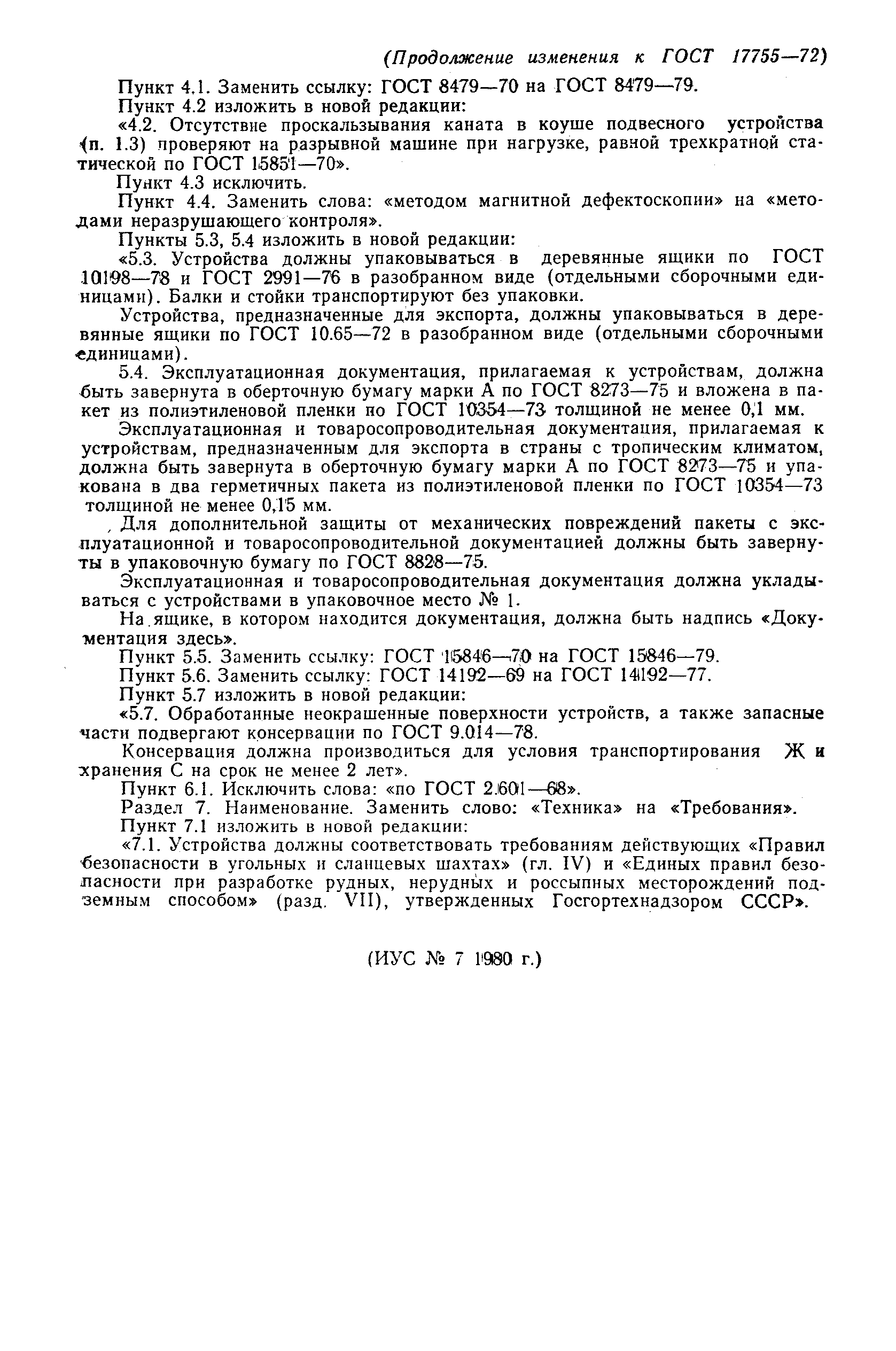 (Продолжение изменения к ГОСТ 17755—72)

Пункт 4.1. Заменить ссылку: ГОСТ 8479—70 на ГОСТ 8479—79.

Пункт 4.2 изложить в новой редакции:

«4.2. Отсутствие проскальзывания каната в коуше подвесного устройства (п. 1.3) проверяют на разрывной машине при нагрузке, равной трехкратной статической по ГОСТ 15851—70».

Пункт 4.3 исключить.

Пункт 4.4. Заменить слова: «методом магнитной дефектоскопии» на «методами неразрушающего контроля».

Пункты 5.3, 5.4 изложить в новой редакции:

«5.3. Устройства должны упаковываться в деревянные ящики по ГОСТ 10198—78 и ГОСТ 2991—76 в разобранном виде (отдельными сборочными единицами). Балки и стойки транспортируют без упаковки.

Устройства, предназначенные для экспорта, должны упаковываться в деревянные ящики по ГОСТ 10.65—72 в разобранном виде (отдельными сборочными единицами).

5.4. Эксплуатационная документация, прилагаемая к устройствам, должна быть завернута в оберточную бумагу марки А по ГОСТ 8273—75 и вложена в пакет из полиэтиленовой пленки по ГОСТ 10354—73 толщиной не менее 0,1 мм.

Эксплуатационная и товаросопроводительная документация, прилагаемая к устройствам, предназначенным для экспорта в страны с тропическим климатом, должна быть завернута в оберточную бумагу марки А по ГОСТ 8273—75 и упакована в два герметичных пакета из полиэтиленовой пленки по ГОСТ 10354—73 толщиной не менее 0,15 мм.

Для дополнительной защиты от механических повреждений пакеты с эксплуатационной и товаросопроводительной документацией должны быть завернуты в упаковочную бумагу по ГОСТ 8828—75.

Эксплуатационная и товаросопроводительная документация должна укладываться с устройствами в упаковочное место № 1.

На ящике, в котором находится документация, должна быть надпись «Документация здесь».

Пункт 5.5. Заменить ссылку: ГОСТ 15846—70 на ГОСТ 15846—79.

Пункт 5.6. Заменить ссылку: ГОСТ 14192—69 на ГОСТ 14192—77.

Пункт 5.7 изложить в новой редакции:

«5.7. Обработанные неокрашенные поверхности устройств, а также запасные части подвергают консервации по ГОСТ 9.014—78.

Консервация должна производиться для условия транспортирования Ж и хранения С на срок не менее 2 лет».

Пункт 6.1. Исключить слова: «по ГОСТ 2.601—68».

Раздел 7. Наименование. Заменить слово: «Техника» на «Требования».

Пункт 7.1 изложить в новой редакции:

«7.1. Устройства должны соответствовать требованиям действующих «Правил безопасности в угольных и сланцевых шахтах» (гл. IV) и «Единых правил безопасности при разработке рудных, нерудных и россыпных месторождений подземным способом» (разд. VII), утвержденных Госгортехнадзором СССР».

(ИУС № 7 1980 г.)